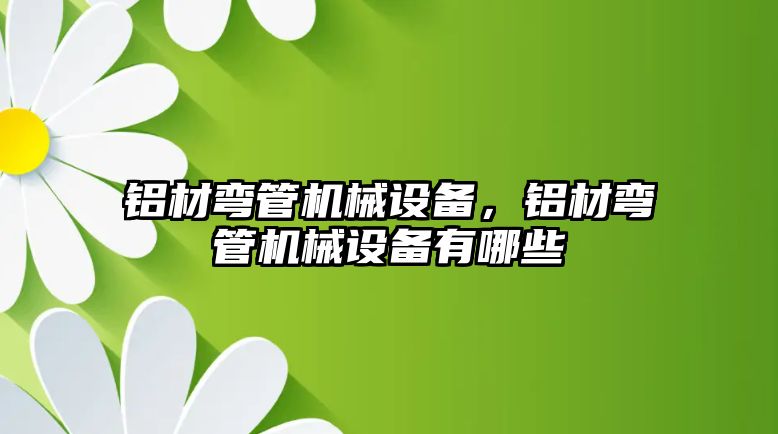 铝材弯管机械设备，铝材弯管机械设备有哪些